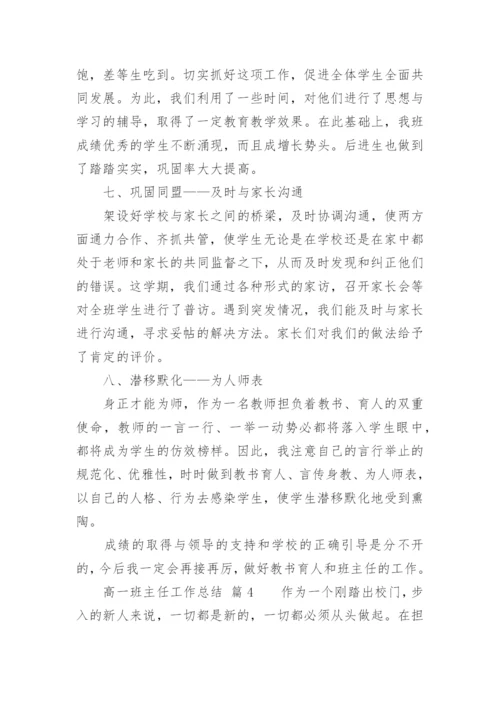 饱，差等生吃到。切实抓好这项工作，促进全体学生全面共同发展。为此，我们利用了一些时间，对他们进行了思想与学习的辅导，取得了一定教育教学效果。在此基础上，我班成绩优秀的学生不断涌现，而且成增长势头。后进生也做到了踏踏实实，巩固率大大提高。

七、巩固同盟——及时与家长沟通

架设好学校与家长之间的桥梁，及时协调沟通，使两方面通力合作、齐抓共管，使学生无论是在学校还是在家中都处于老师和家长的共同监督之下，从而及时发现和纠正他们的错误。这学期，我们通过各种形式的家访，召开家长会等对全班学生进行了普访。遇到突发情况，我们能及时与家长进行沟通，寻求妥帖的解决方法。家长们对我们的做法给予了肯定的评价。

八、潜移默化——为人师表

身正才能为师，作为一名教师担负着教书、育人的双重使命，教师的一言一行、一举一动势必都将落入学生眼中，都将成为学生的仿效榜样。因此，我注意自己的言行举止的规范化、优雅性，时时做到教书育人、言传身教、为人师表，以自己的人格、行为去感染学生，使学生潜移默化地受到熏陶。

成绩的取得与领导的支持和学校的正确引导是分不开的，今后我一定会再接再厉，做好教书育人和班主任的工作。

高一班主任工作总结 篇4　　作为一个刚踏出校门，步入的新人来说，一切都是新的，一切都必须从头做起。在担